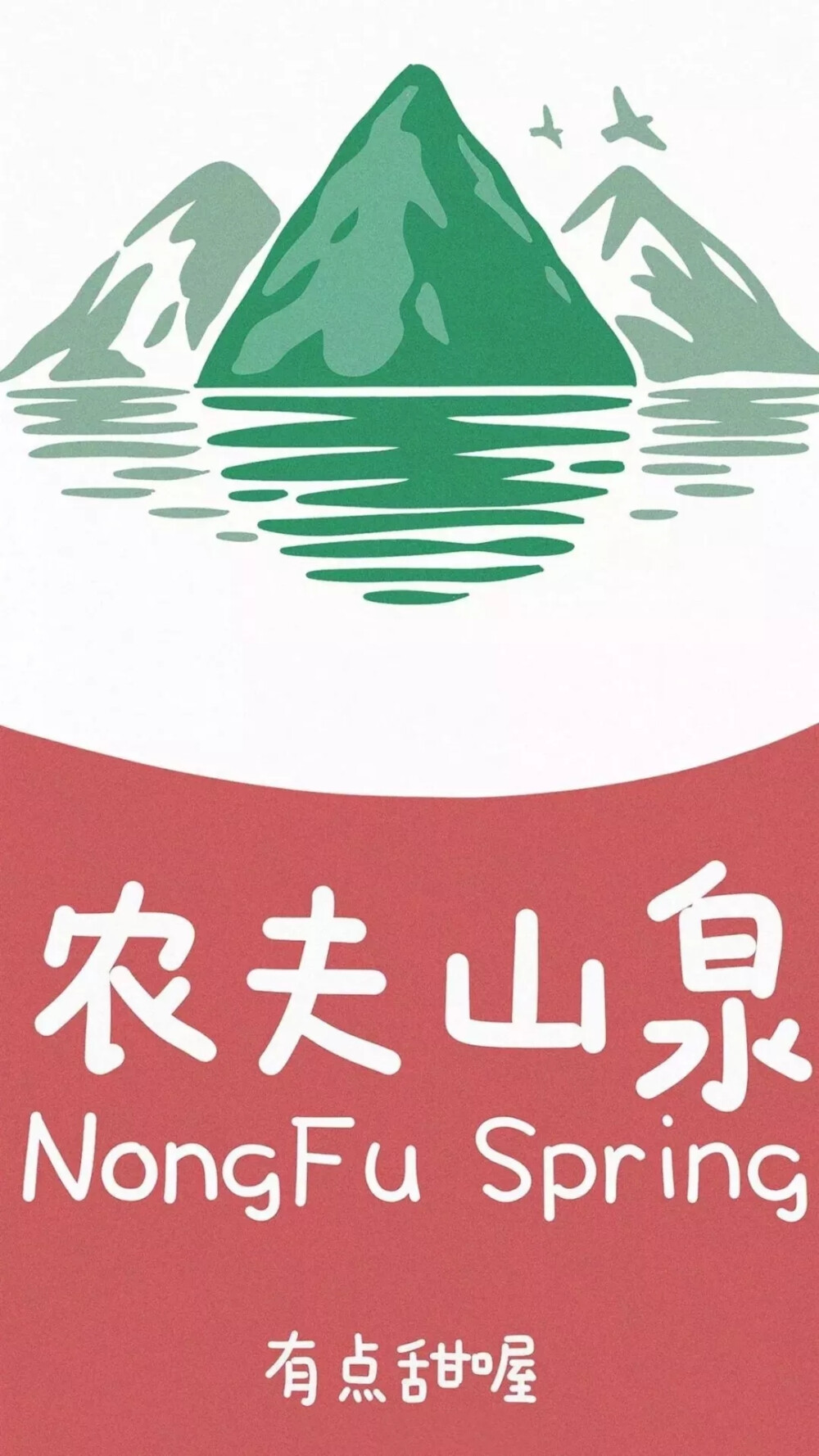 农夫山泉
NongFu Spring

有点甜喔